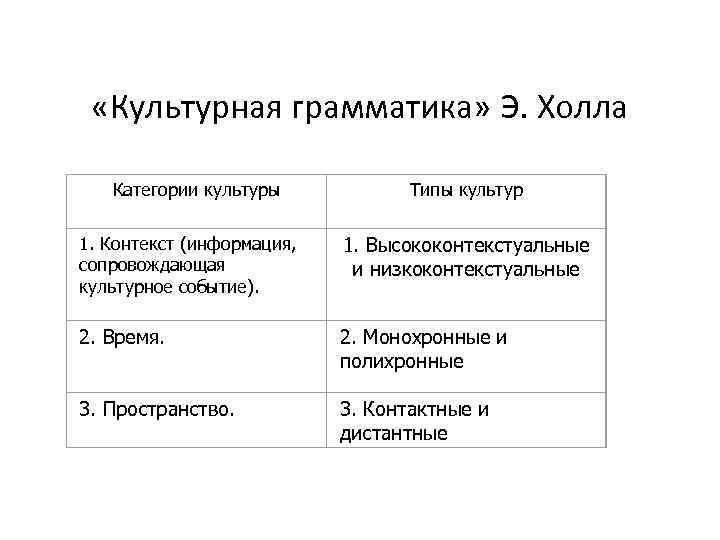 «Культурная грамматика» Э. Холла

| Категории культуры | Типы культур |
|---|---|
| 1. Контекст (информация, сопровождающая культурное событие). | 1. Высококонтекстуальные и низкоконтекстуальные |
| 2. Время. | 2. Монохронные и полихронные |
| 3. Пространство. | 3. Контактные и дистантные |